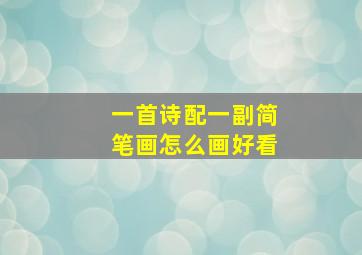 一首诗配一副简笔画怎么画好看